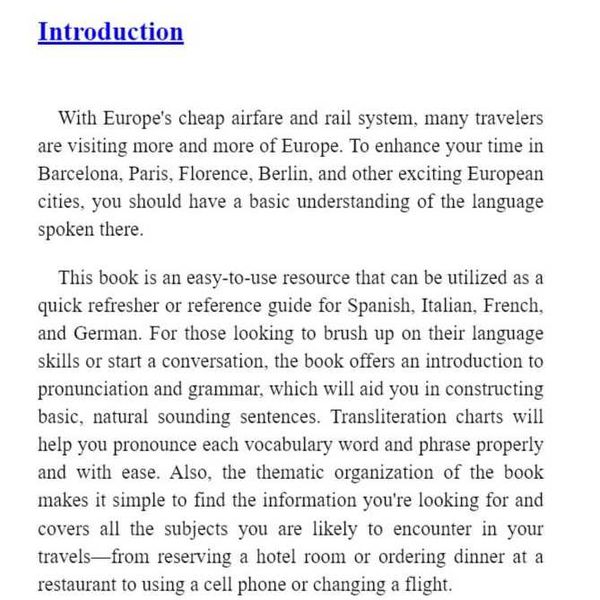 Introduction

With Europe's cheap airfare and rail system, many travelers are visiting more and more of Europe. To enhance your time in Barcelona, Paris, Florence, Berlin, and other exciting European cities, you should have a basic understanding of the language spoken there.

This book is an easy-to-use resource that can be utilized as a quick refresher or reference guide for Spanish, Italian, French, and German. For those looking to brush up on their language skills or start a conversation, the book offers an introduction to pronunciation and grammar, which will aid you in constructing basic, natural sounding sentences. Transliteration charts will help you pronounce each vocabulary word and phrase properly and with ease. Also, the thematic organization of the book makes it simple to find the information you're looking for and covers all the subjects you are likely to encounter in your travels—from reserving a hotel room or ordering dinner at a restaurant to using a cell phone or changing a flight.